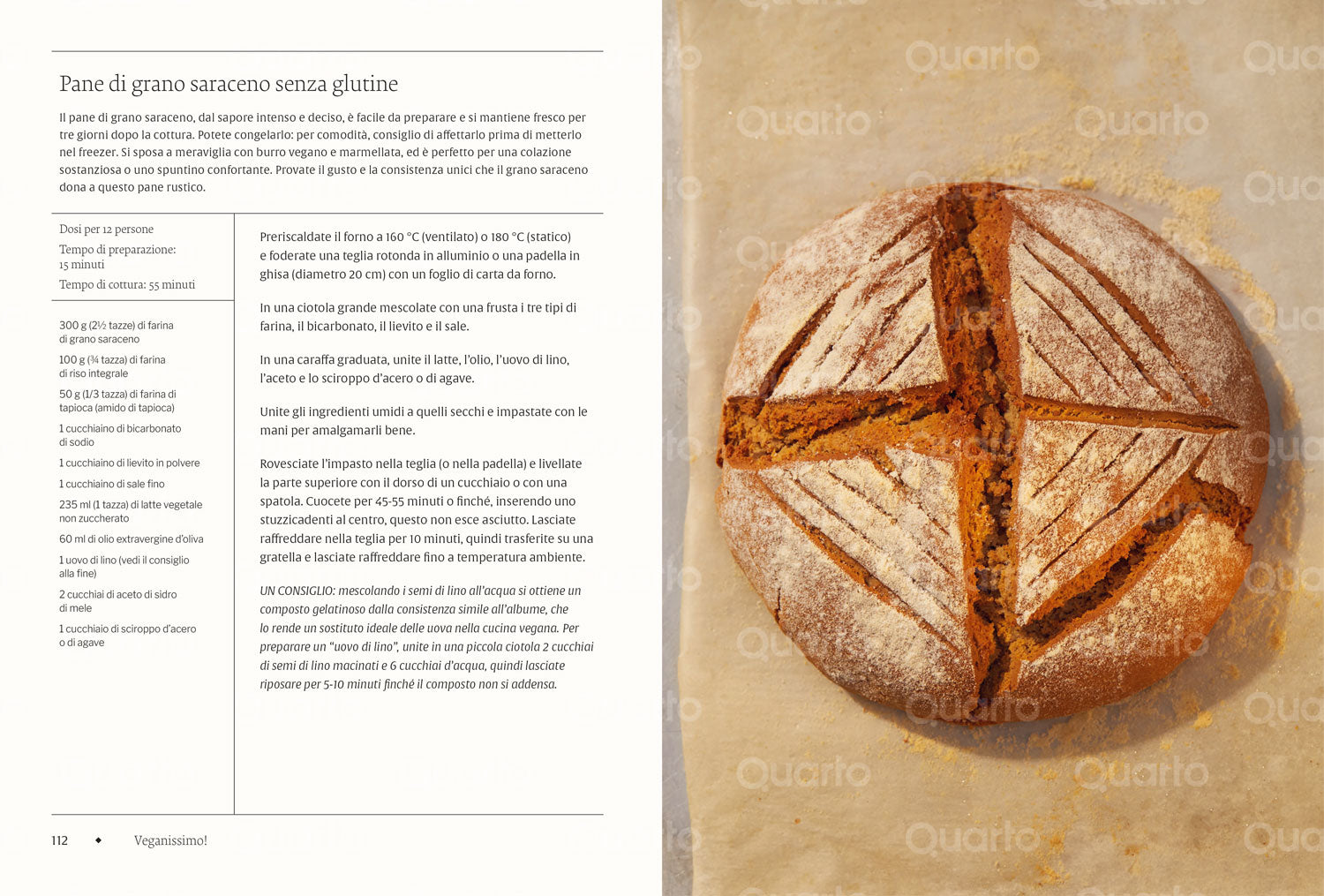 Pane di grano saraceno senza glutine

Il pane di grano saraceno, dal sapore intenso e deciso, è facile da preparare e si mantiene fresco per tre giorni dopo la cottura. Potete congelarlo: per comodità, consiglio di affettarlo prima di metterlo nel freezer. Si sposa a meraviglia con burro vegano e marmellata, ed è perfetto per una colazione sostanziosa o uno spuntino confortante. Provate il gusto e la consistenza unici che il grano saraceno dona a questo pane rustico.

Dosi per 12 persone
Tempo di preparazione: 15 minuti
Tempo di cottura: 55 minuti

300 g (2½ tazze) di farina di grano saraceno
100 g (¾ tazza) di farina di riso integrale
50 g (1/3 tazza) di farina di tapioca (amido di tapioca)
1 cucchiaino di bicarbonato di sodio
1 cucchiaino di lievito in polvere
1 cucchiaino di sale fino
235 ml (1 tazza) di latte vegetale non zuccherato
60 ml di olio extravergine d'oliva
1 uovo di lino (vedi il consiglio alla fine)
2 cucchiai di aceto di sidro di mele
1 cucchiaio di sciroppo d'acero o di agave

Preriscaldate il forno a 160 °C (ventilato) o 180 °C (statico) e foderate una teglia rotonda in alluminio o una padella in ghisa (diametro 20 cm) con un foglio di carta da forno.

In una ciotola grande mescolate con una frusta i tre tipi di farina, il bicarbonato, il lievito e il sale.

In una caraffa graduata, unite il latte, l'olio, l'uovo di lino, l'aceto e lo sciroppo d'acero o di agave.

Unite gli ingredienti umidi a quelli secchi e impastate con le mani per amalgamarli bene.

Rovesciate l'impasto nella teglia (o nella padella) e livellate la parte superiore con il dorso di un cucchiaio o con una spatola. Cuocete per 45-55 minuti o finché, inserendo uno stuzzicadenti al centro, questo non esce asciutto. Lasciate raffreddare nella teglia per 10 minuti, quindi trasferite su una gratella e lasciate raffreddare fino a temperatura ambiente.

UN CONSIGLIO: mescolando i semi di lino all'acqua si ottiene un composto gelatinoso dalla consistenza simile all'albume, che lo rende un sostituto ideale delle uova nella cucina vegana. Per preparare un "uovo di lino", unite in una piccola ciotola 2 cucchiai di semi di lino macinati e 6 cucchiai d'acqua, quindi lasciate riposare per 5-10 minuti finché il composto non si addensa.

112 ◆ Veganissimo!

Quarto